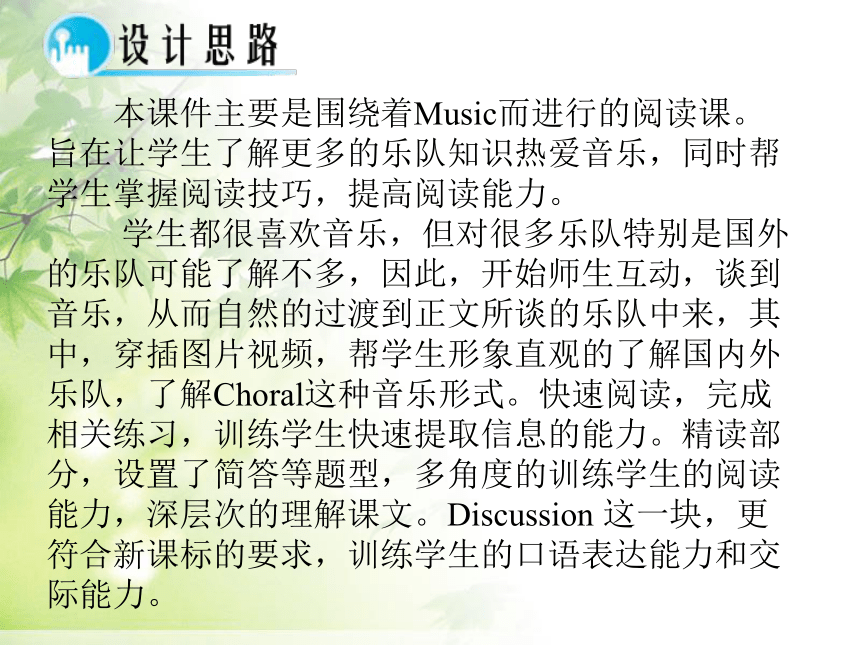 设计思路

本课件主要是围绕着Music而进行的阅读课。旨在让学生了解更多的乐队知识热爱音乐，同时帮学生掌握阅读技巧，提高阅读能力。

学生都很喜欢音乐，但对很多乐队特别是国外的乐队可能了解不多，因此，开始师生互动，谈到音乐，从而自然的过渡到正文所谈的乐队中来，其中，穿插图片视频，帮学生形象直观的了解国内外乐队，了解Choral这种音乐形式。快速阅读，完成相关练习，训练学生快速提取信息的能力。精读部分，设置了简答等题型，多角度的训练学生的阅读能力，深层次的理解课文。Discussion 这一块，更符合新课标的要求，训练学生的口语表达能力和交际能力。